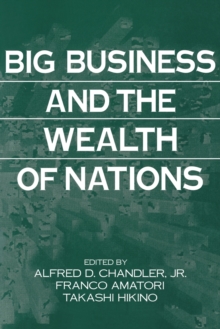 BIG BUSINESS AND THE WEALTH OF NATIONS

EDITED BY
ALFRED D. CHANDLER, JR.
FRANCO AMATORI
TAKASHI HIKINO